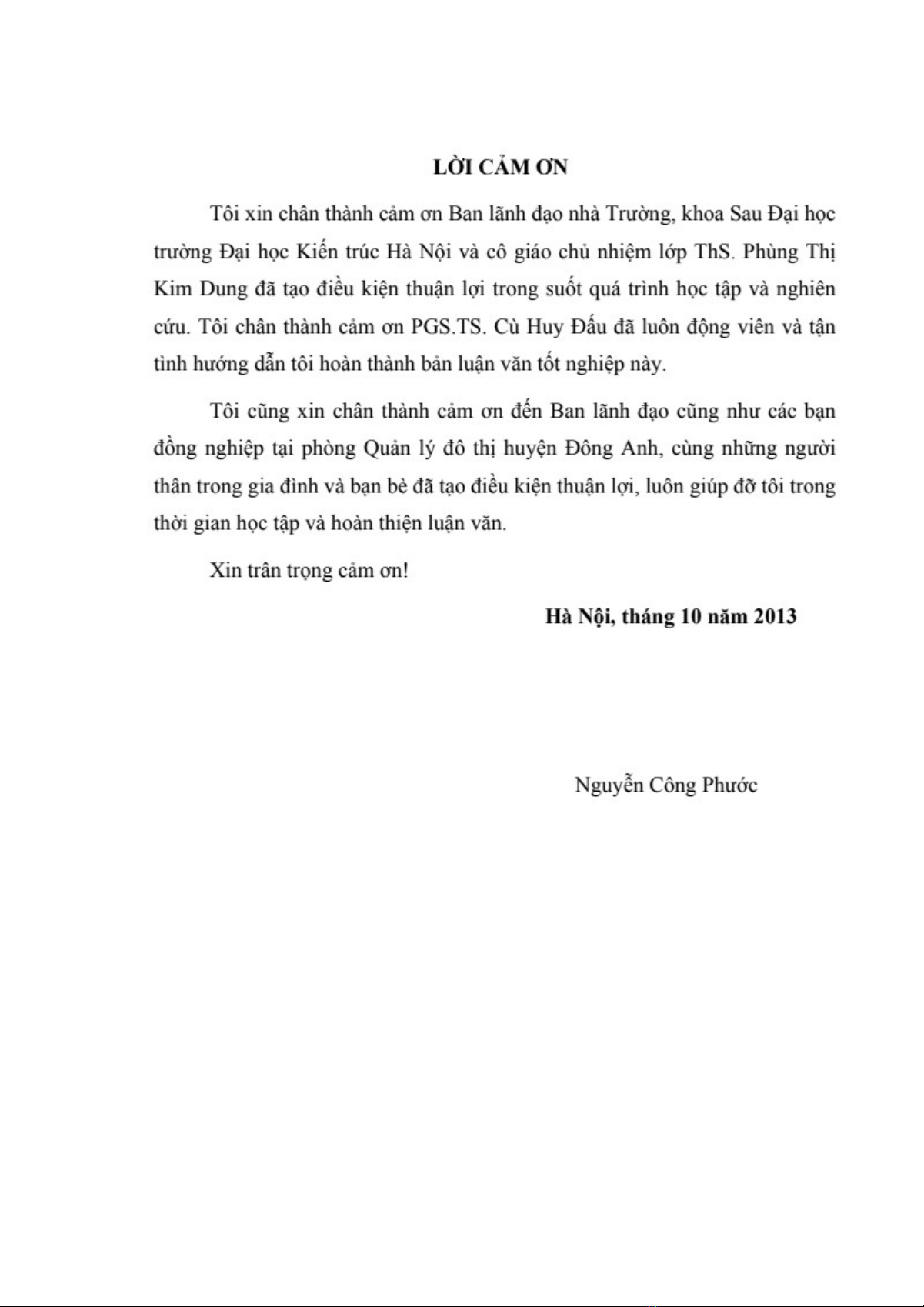 LỜI CẢM ƠN

Tôi xin chân thành cảm ơn Ban lãnh đạo nhà Trường, khoa Sau Đại học trường Đại học Kiến trúc Hà Nội và cô giáo chủ nhiệm lớp ThS. Phùng Thị Kim Dung đã tạo điều kiện thuận lợi trong suốt quá trình học tập và nghiên cứu. Tôi chân thành cảm ơn PGS.TS. Cù Huy Đấu đã luôn động viên và tận tình hướng dẫn tôi hoàn thành bản luận văn tốt nghiệp này.

Tôi cũng xin chân thành cảm ơn đến Ban lãnh đạo cũng như các bạn đồng nghiệp tại phòng Quản lý đô thị huyện Đông Anh, cùng những người thân trong gia đình và bạn bè đã tạo điều kiện thuận lợi, luôn giúp đỡ tôi trong thời gian học tập và hoàn thiện luận văn.

Xin trân trọng cảm ơn!

Hà Nội, tháng 10 năm 2013

Nguyễn Công Phước